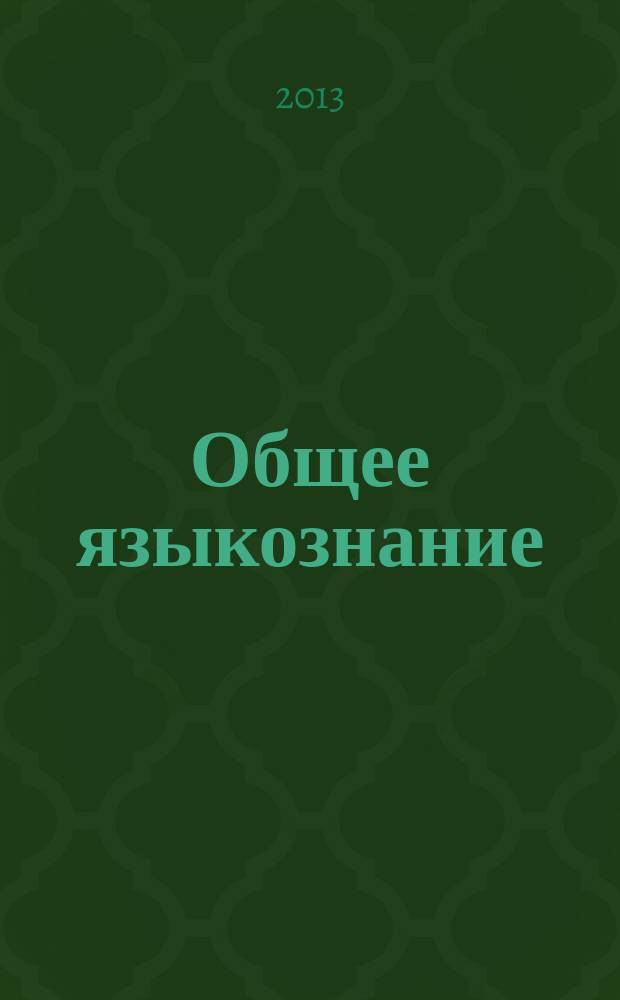 2013

Общее языкознание